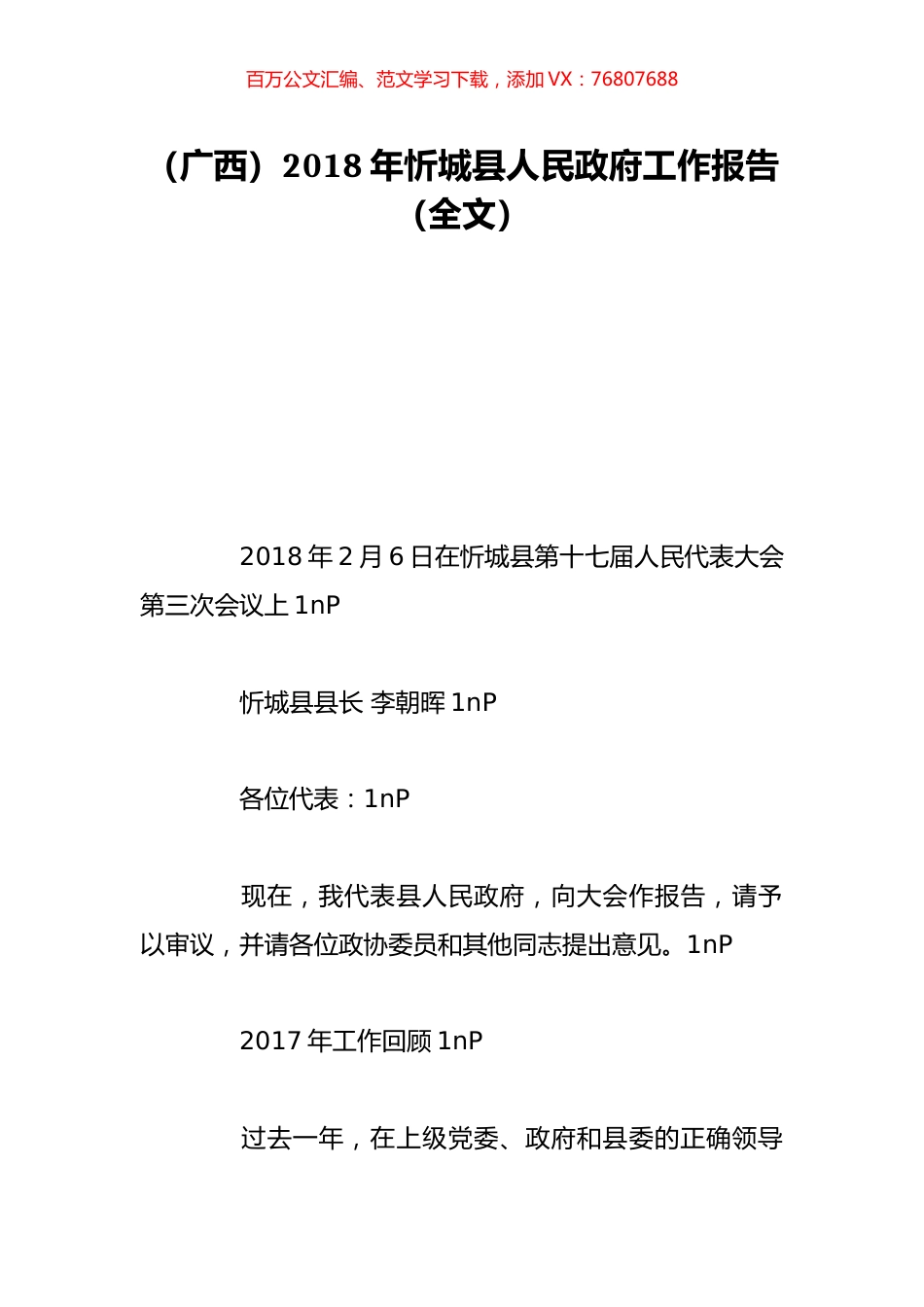 百万公文汇编、范文学习下载，添加 VX：76807688

（广西）2018 年忻城县人民政府工作报告（全文）

2018 年 2 月 6 日在忻城县第十七届人民代表大会第三次会议上 1nP

忻城县县长 李朝晖 1nP

各位代表：1nP

现在，我代表县人民政府，向大会作报告，请予以审议，并请各位政协委员和其他同志提出意见。1nP

2017 年工作回顾 1nP

过去一年，在上级党委、政府和县委的正确领导